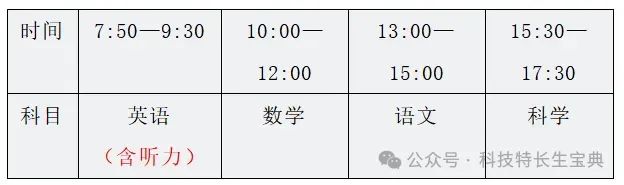 | 时间 | 7:50—9:30 | 10:00—12:00 | 13:00—15:00 | 15:30—17:30 |
|---|---|---|---|---|
| 科目 | 英语（含听力） | 数学 | 语文 | 科学 |

公众号 · 科技特长生宝典